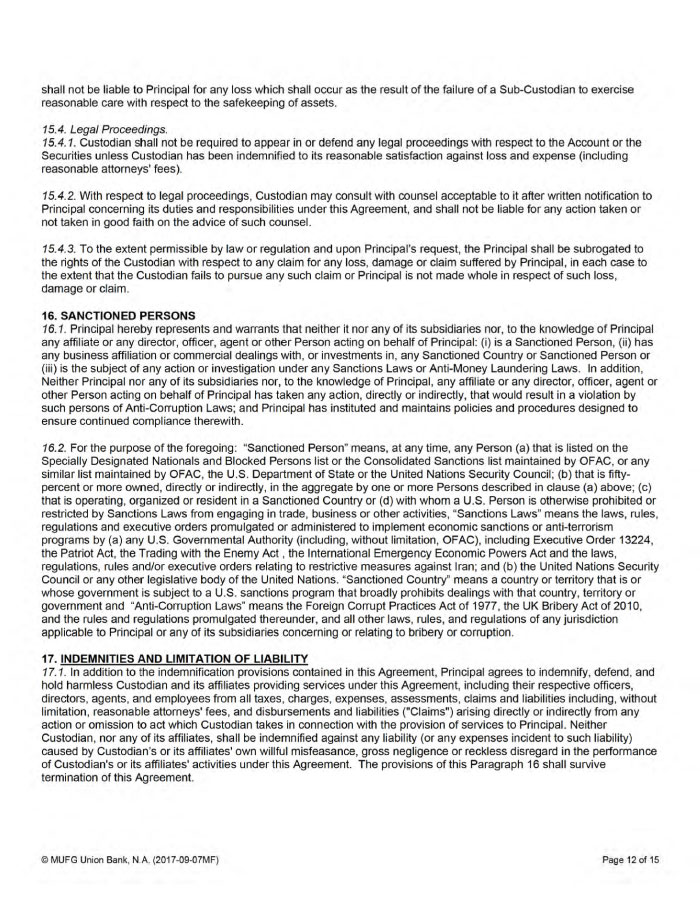 shall not be liable to Principal for any loss which shall occur as the result of the failure of a Sub-Custodian to exercise reasonable care with respect to the safekeeping of assets.

15.4. Legal Proceedings.
15.4.1. Custodian shall not be required to appear in or defend any legal proceedings with respect to the Account or the Securities unless Custodian has been indemnified to its reasonable satisfaction against loss and expense (including reasonable attorneys' fees).

15.4.2. With respect to legal proceedings, Custodian may consult with counsel acceptable to it after written notification to Principal concerning its duties and responsibilities under this Agreement, and shall not be liable for any action taken or not taken in good faith on the advice of such counsel.

15.4.3. To the extent permissible by law or regulation and upon Principal's request, the Principal shall be subrogated to the rights of the Custodian with respect to any claim for any loss, damage or claim suffered by Principal, in each case to the extent that the Custodian fails to pursue any such claim or Principal is not made whole in respect of such loss, damage or claim.

16. SANCTIONED PERSONS
16.1. Principal hereby represents and warrants that neither it nor any of its subsidiaries nor, to the knowledge of Principal any affiliate or any director, officer, agent or other Person acting on behalf of Principal: (i) is a Sanctioned Person, (ii) has any business affiliation or commercial dealings with, or investments in, any Sanctioned Country or Sanctioned Person or (iii) is the subject of any action or investigation under any Sanctions Laws or Anti-Money Laundering Laws. In addition, Neither Principal nor any of its subsidiaries nor, to the knowledge of Principal, any affiliate or any director, officer, agent or other Person acting on behalf of Principal has taken any action, directly or indirectly, that would result in a violation by such persons of Anti-Corruption Laws; and Principal has instituted and maintains policies and procedures designed to ensure continued compliance therewith.

16.2. For the purpose of the foregoing: "Sanctioned Person" means, at any time, any Person (a) that is listed on the Specially Designated Nationals and Blocked Persons list or the Consolidated Sanctions list maintained by OFAC, or any similar list maintained by OFAC, the U.S. Department of State or the United Nations Security Council; (b) that is fifty-percent or more owned, directly or indirectly, in the aggregate by one or more Persons described in clause (a) above; (c) that is operating, organized or resident in a Sanctioned Country or (d) with whom a U.S. Person is otherwise prohibited or restricted by Sanctions Laws from engaging in trade, business or other activities, "Sanctions Laws" means the laws, rules, regulations and executive orders promulgated or administered to implement economic sanctions or anti-terrorism programs by (a) any U.S. Governmental Authority (including, without limitation, OFAC), including Executive Order 13224, the Patriot Act, the Trading with the Enemy Act , the International Emergency Economic Powers Act and the laws, regulations, rules and/or executive orders relating to restrictive measures against Iran; and (b) the United Nations Security Council or any other legislative body of the United Nations. "Sanctioned Country" means a country or territory that is or whose government is subject to a U.S. sanctions program that broadly prohibits dealings with that country, territory or government and "Anti-Corruption Laws" means the Foreign Corrupt Practices Act of 1977, the UK Bribery Act of 2010, and the rules and regulations promulgated thereunder, and all other laws, rules, and regulations of any jurisdiction applicable to Principal or any of its subsidiaries concerning or relating to bribery or corruption.

17. INDEMNITIES AND LIMITATION OF LIABILITY
17.1. In addition to the indemnification provisions contained in this Agreement, Principal agrees to indemnify, defend, and hold harmless Custodian and its affiliates providing services under this Agreement, including their respective officers, directors, agents, and employees from all taxes, charges, expenses, assessments, claims and liabilities including, without limitation, reasonable attorneys' fees, and disbursements and liabilities ("Claims") arising directly or indirectly from any action or omission to act which Custodian takes in connection with the provision of services to Principal. Neither Custodian, nor any of its affiliates, shall be indemnified against any liability (or any expenses incident to such liability) caused by Custodian's or its affiliates' own willful misfeasance, gross negligence or reckless disregard in the performance of Custodian's or its affiliates' activities under this Agreement. The provisions of this Paragraph 16 shall survive termination of this Agreement.

© MUFG Union Bank, N.A. (2017-09-07MF)

Page 12 of 15